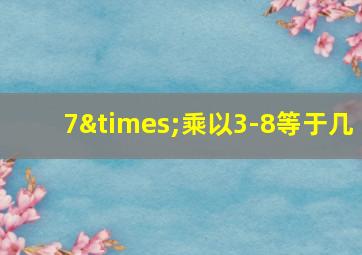 7&times;乘以3-8等于几